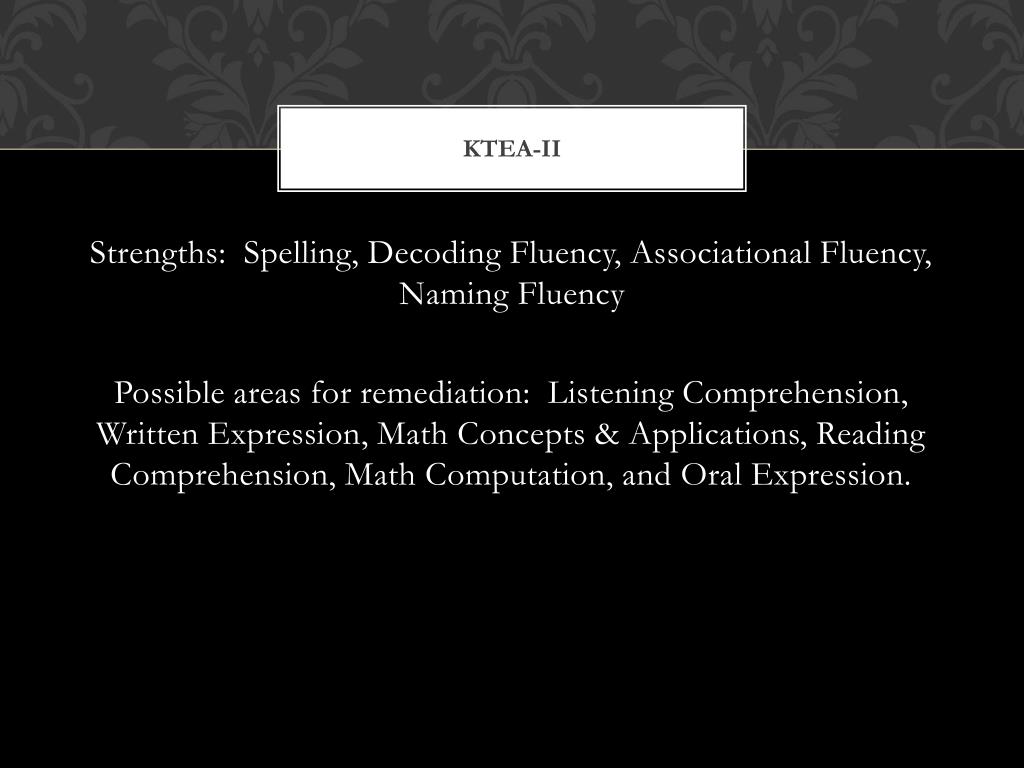 KTEA-II

Strengths: Spelling, Decoding Fluency, Associational Fluency, Naming Fluency

Possible areas for remediation: Listening Comprehension, Written Expression, Math Concepts & Applications, Reading Comprehension, Math Computation, and Oral Expression.